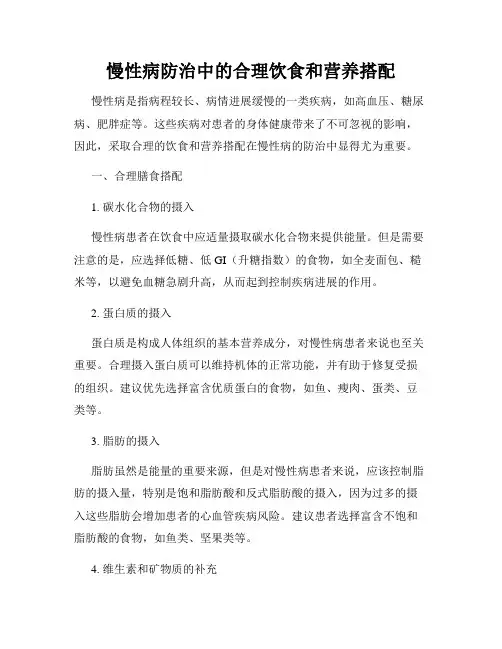 慢性病防治中的合理饮食和营养搭配

慢性病是指病程较长、病情进展缓慢的一类疾病，如高血压、糖尿病、肥胖症等。这些疾病对患者的身体健康带来了不可忽视的影响，因此，采取合理的饮食和营养搭配在慢性病的防治中显得尤为重要。

一、合理膳食搭配

1. 碳水化合物的摄入

慢性病患者在饮食中应适量摄取碳水化合物来提供能量。但是需要注意的是，应选择低糖、低 GI（升糖指数）的食物，如全麦面包、糙米等，以避免血糖急剧升高，从而起到控制疾病进展的作用。

2. 蛋白质的摄入

蛋白质是构成人体组织的基本营养成分，对慢性病患者来说也至关重要。合理摄入蛋白质可以维持机体的正常功能，并有助于修复受损的组织。建议优先选择富含优质蛋白的食物，如鱼、瘦肉、蛋类、豆类等。

3. 脂肪的摄入

脂肪虽然是能量的重要来源，但是对慢性病患者来说，应该控制脂肪的摄入量，特别是饱和脂肪酸和反式脂肪酸的摄入，因为过多的摄入这些脂肪会增加患者的心血管疾病风险。建议患者选择富含不饱和脂肪酸的食物，如鱼类、坚果类等。

4. 维生素和矿物质的补充